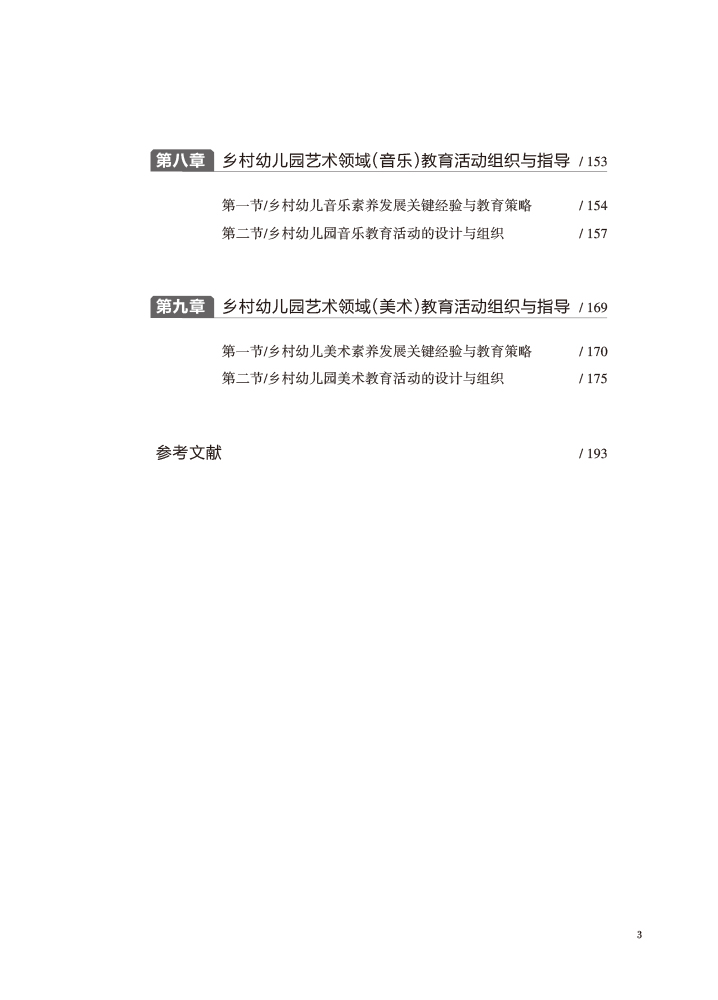 第八章 乡村幼儿园艺术领域(音乐)教育活动组织与指导 / 153

第一节/乡村幼儿音乐素养发展关键经验与教育策略 / 154
第二节/乡村幼儿园音乐教育活动的设计与组织 / 157

第九章 乡村幼儿园艺术领域(美术)教育活动组织与指导 / 169

第一节/乡村幼儿美术素养发展关键经验与教育策略 / 170
第二节/乡村幼儿园美术教育活动的设计与组织 / 175

参考文献 / 193

3